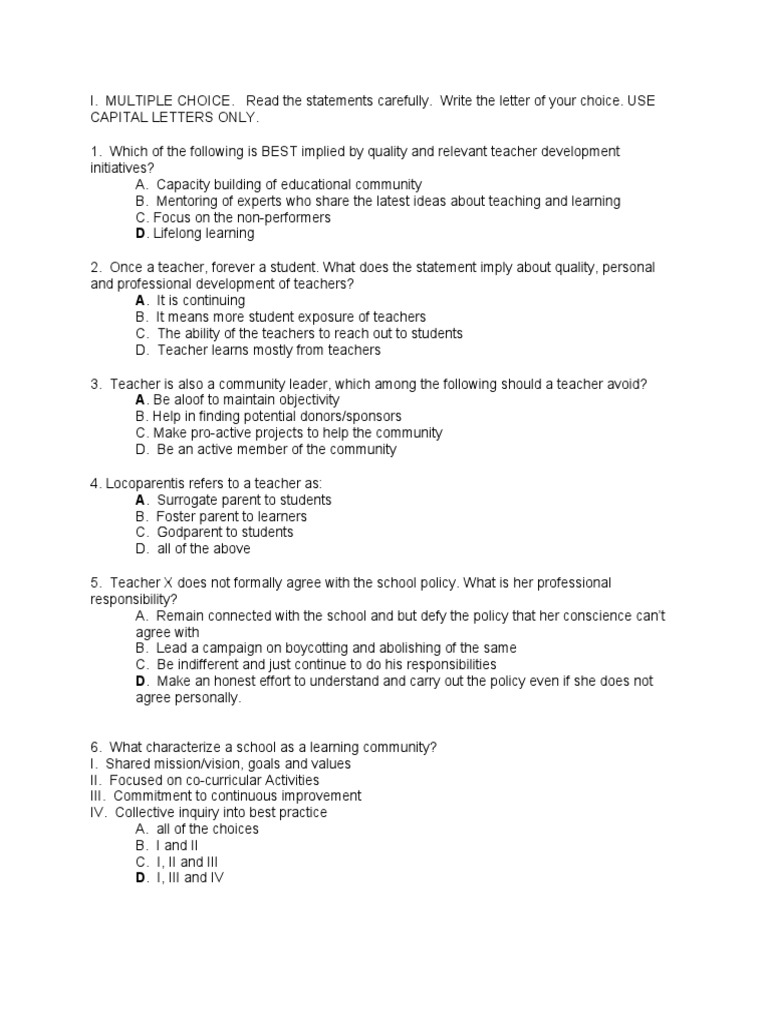 I. MULTIPLE CHOICE. Read the statements carefully. Write the letter of your choice. USE CAPITAL LETTERS ONLY.

1. Which of the following is BEST implied by quality and relevant teacher development initiatives?
A. Capacity building of educational community
B. Mentoring of experts who share the latest ideas about teaching and learning
C. Focus on the non-performers
D. Lifelong learning

2. Once a teacher, forever a student. What does the statement imply about quality, personal and professional development of teachers?
A. It is continuing
B. It means more student exposure of teachers
C. The ability of the teachers to reach out to students
D. Teacher learns mostly from teachers

3. Teacher is also a community leader, which among the following should a teacher avoid?
A. Be aloof to maintain objectivity
B. Help in finding potential donors/sponsors
C. Make pro-active projects to help the community
D. Be an active member of the community

4. Locoparentis refers to a teacher as:
A. Surrogate parent to students
B. Foster parent to learners
C. Godparent to students
D. all of the above

5. Teacher X does not formally agree with the school policy. What is her professional responsibility?
A. Remain connected with the school and but defy the policy that her conscience can't agree with
B. Lead a campaign on boycotting and abolishing of the same
C. Be indifferent and just continue to do his responsibilities
D. Make an honest effort to understand and carry out the policy even if she does not agree personally.

6. What characterize a school as a learning community?
I. Shared mission/vision, goals and values
II. Focused on co-curricular Activities
III. Commitment to continuous improvement
IV. Collective inquiry into best practice
A. all of the choices
B. I and II
C. I, II and III
D. I, III and IV